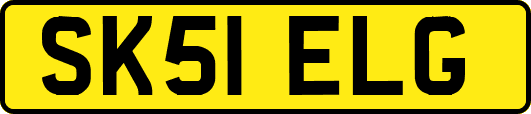 SK51 ELG